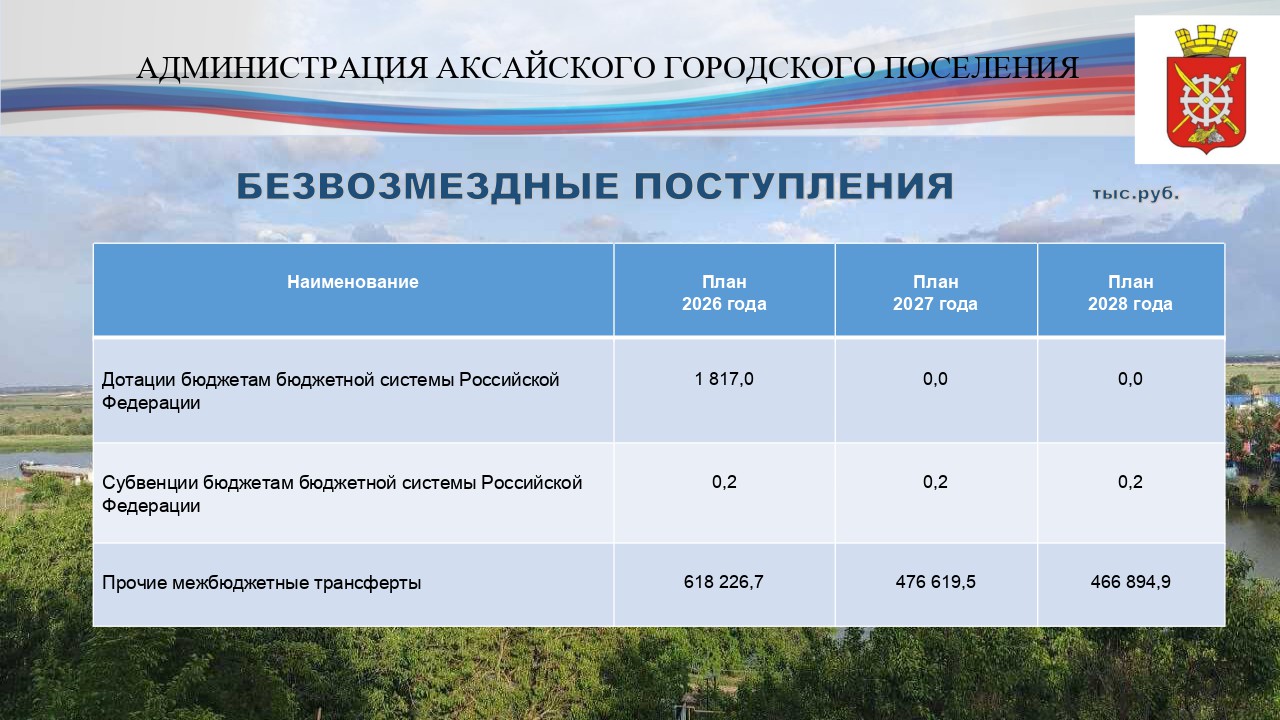 АДМИНИСТРАЦИЯ АКСАЙСКОГО ГОРОДСКОГО ПОСЕЛЕНИЯ

БЕЗВОЗМЕЗДНЫЕ ПОСТУПЛЕНИЯ

тыс.руб.

| Наименование | План 2026 года | План 2027 года | План 2028 года |
|---|---|---|---|
| Дотации бюджетам бюджетной системы Российской Федерации | 1 817,0 | 0,0 | 0,0 |
| Субвенции бюджетам бюджетной системы Российской Федерации | 0,2 | 0,2 | 0,2 |
| Прочие межбюджетные трансферты | 618 226,7 | 476 619,5 | 466 894,9 |